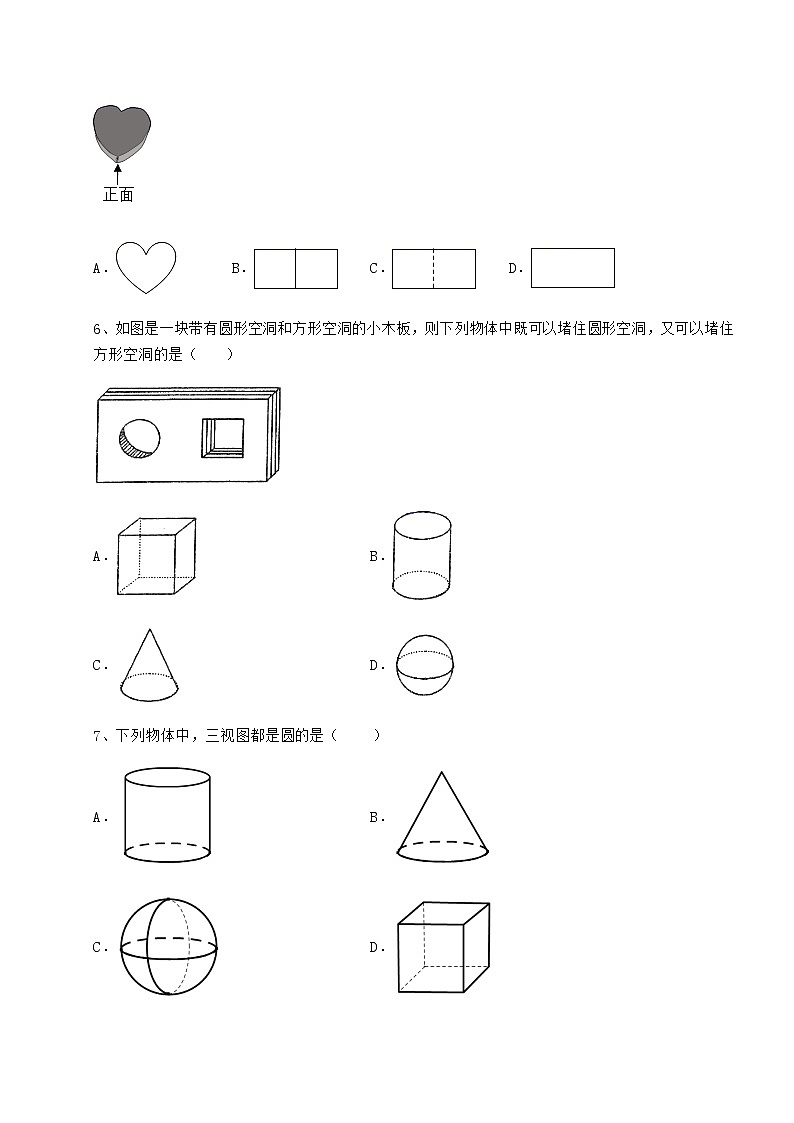 正面

A．
B．
C．
D．

6、如图是一块带有圆形空洞和方形空洞的小木板，则下列物体中既可以堵住圆形空洞，又可以堵住方形空洞的是（　　）

A．
B．
C．
D．

7、下列物体中，三视图都是圆的是（　　）

A．
B．
C．
D．